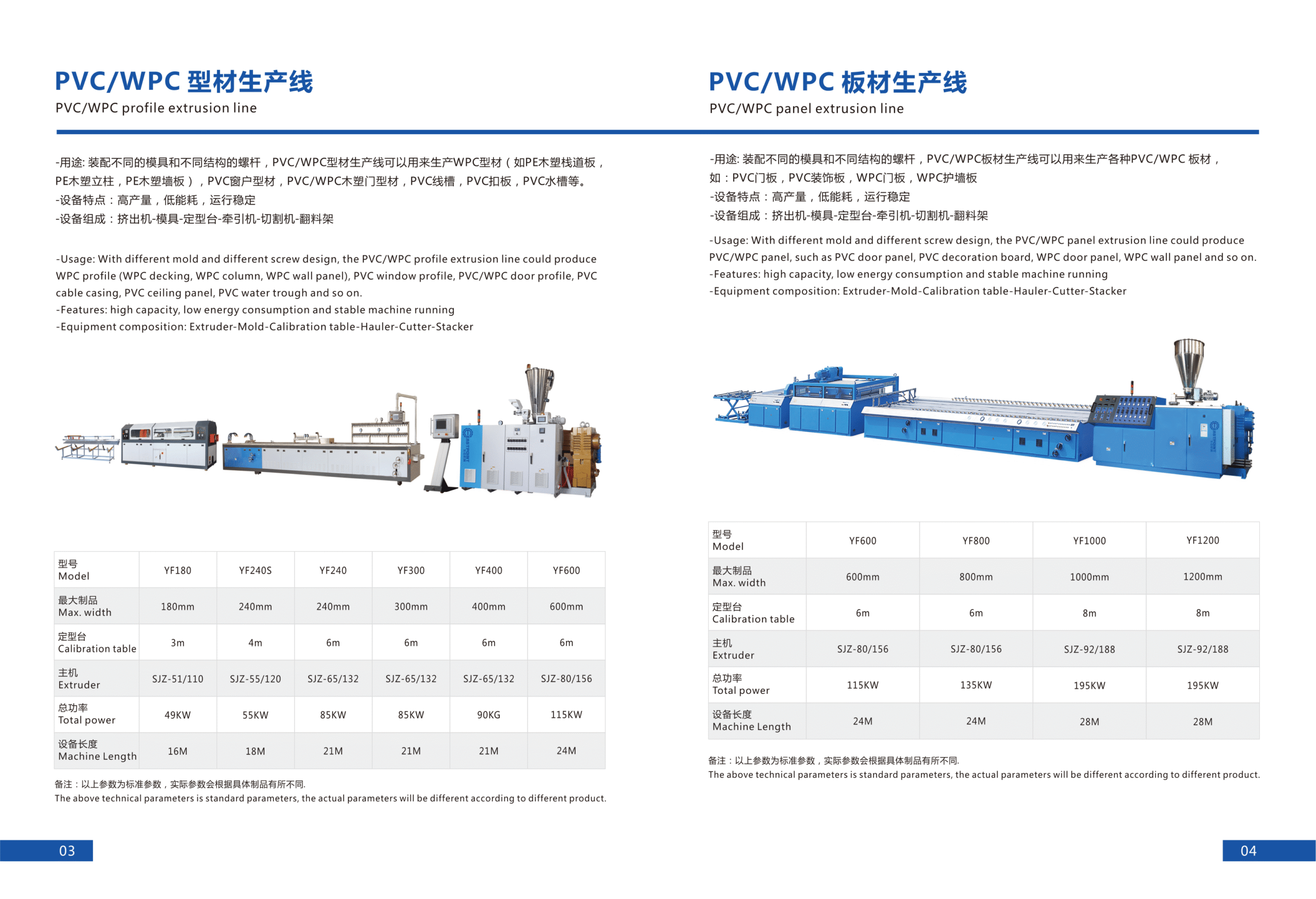 PVC/WPC 型材生产线
PVC/WPC profile extrusion line

-用途: 装配不同的模具和不同结构的螺杆，PVC/WPC型材生产线可以用来生产WPC型材（如PE木塑栈道板，PE木塑立柱，PE木塑墙板），PVC窗户型材，PVC/WPC木塑门型材，PVC线槽，PVC扣板，PVC水槽等。
-设备特点：高产量，低能耗，运行稳定
-设备组成：挤出机-模具-定型台-牵引机-切割机-翻料架

-Usage: With different mold and different screw design, the PVC/WPC profile extrusion line could produce WPC profile (WPC decking, WPC column, WPC wall panel), PVC window profile, PVC/WPC door profile, PVC cable casing, PVC ceiling panel, PVC water trough and so on.
-Features: high capacity, low energy consumption and stable machine running
-Equipment composition: Extruder-Mold-Calibration table-Hauler-Cutter-Stacker

| 型号 Model | YF180 | YF240S | YF240 | YF300 | YF400 | YF600 |
|---|---|---|---|---|---|---|
| 最大制品 Max. width | 180mm | 240mm | 240mm | 300mm | 400mm | 600mm |
| 定型台 Calibration table | 3m | 4m | 6m | 6m | 6m | 6m |
| 主机 Extruder | SJZ-51/110 | SJZ-55/120 | SJZ-65/132 | SJZ-65/132 | SJZ-65/132 | SJZ-80/156 |
| 总功率 Total power | 49KW | 55KW | 85KW | 85KW | 90KG | 115KW |
| 设备长度 Machine Length | 16M | 18M | 21M | 21M | 21M | 24M |

备注：以上参数为标准参数，实际参数会根据具体制品有所不同.
The above technical parameters is standard parameters, the actual parameters will be different according to different product.

03

PVC/WPC 板材生产线
PVC/WPC panel extrusion line

-用途: 装配不同的模具和不同结构的螺杆，PVC/WPC板材生产线可以用来生产各种PVC/WPC 板材，如：PVC门板，PVC装饰板，WPC门板，WPC护墙板
-设备特点：高产量，低能耗，运行稳定
-设备组成：挤出机-模具-定型台-牵引机-切割机-翻料架

-Usage: With different mold and different screw design, the PVC/WPC panel extrusion line could produce PVC/WPC panel, such as PVC door panel, PVC decoration board, WPC door panel, WPC wall panel and so on.
-Features: high capacity, low energy consumption and stable machine running
-Equipment composition: Extruder-Mold-Calibration table-Hauler-Cutter-Stacker

| 型号 Model | YF600 | YF800 | YF1000 | YF1200 |
|---|---|---|---|---|
| 最大制品 Max. width | 600mm | 800mm | 1000mm | 1200mm |
| 定型台 Calibration table | 6m | 6m | 8m | 8m |
| 主机 Extruder | SJZ-80/156 | SJZ-80/156 | SJZ-92/188 | SJZ-92/188 |
| 总功率 Total power | 115KW | 135KW | 195KW | 195KW |
| 设备长度 Machine Length | 24M | 24M | 28M | 28M |

备注：以上参数为标准参数，实际参数会根据具体制品有所不同.
The above technical parameters is standard parameters, the actual parameters will be different according to different product.

04